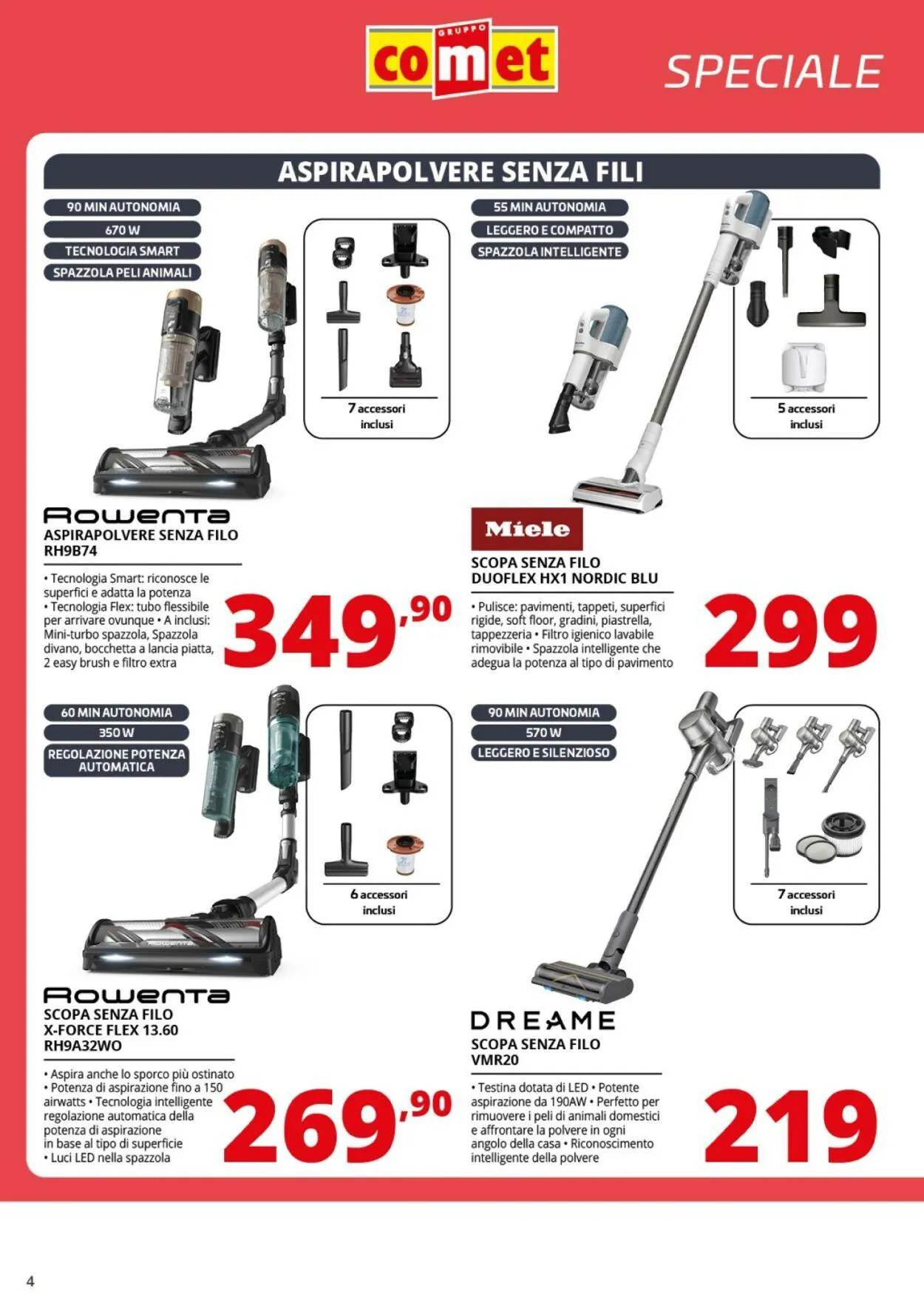 GRUPPO
comet

SPECIALE

ASPIRAPOLVERE SENZA FILI

90 MIN AUTONOMIA
670 W
TECNOLOGIA SMART
SPAZZOLA PELI ANIMALI

7 accessori inclusi

Rowenta
ASPIRAPOLVERE SENZA FILO
RH9B74

• Tecnologia Smart: riconosce le superfici e adatta la potenza • Tecnologia Flex: tubo flessibile per arrivare ovunque • A inclusi: Mini-turbo spazzola, Spazzola divano, bocchetta a lancia piatta, 2 easy brush e filtro extra

349,90

55 MIN AUTONOMIA
LEGGERO E COMPATTO
SPAZZOLA INTELLIGENTE

5 accessori inclusi

Miele
SCOPA SENZA FILO
DUOFLEX HX1 NORDIC BLU

• Pulisce: pavimenti, tappeti, superfici rigide, soft floor, gradini, piastrella, tappezzeria • Filtro igienico lavabile rimovibile • Spazzola intelligente che adegua la potenza al tipo di pavimento

299

60 MIN AUTONOMIA
350 W
REGOLAZIONE POTENZA AUTOMATICA

6 accessori inclusi

Rowenta
SCOPA SENZA FILO
X-FORCE FLEX 13.60
RH9A32WO

• Aspira anche lo sporco più ostinato • Potenza di aspirazione fino a 150 airwatts • Tecnologia intelligente regolazione automatica della potenza di aspirazione in base al tipo di superficie • Luci LED nella spazzola

269,90

90 MIN AUTONOMIA
570 W
LEGGERO E SILENZIOSO

7 accessori inclusi

DREAME
SCOPA SENZA FILO
VMR20

• Testina dotata di LED • Potente aspirazione da 190AW • Perfetto per rimuovere i peli di animali domestici e affrontare la polvere in ogni angolo della casa • Riconoscimento intelligente della polvere

219

4